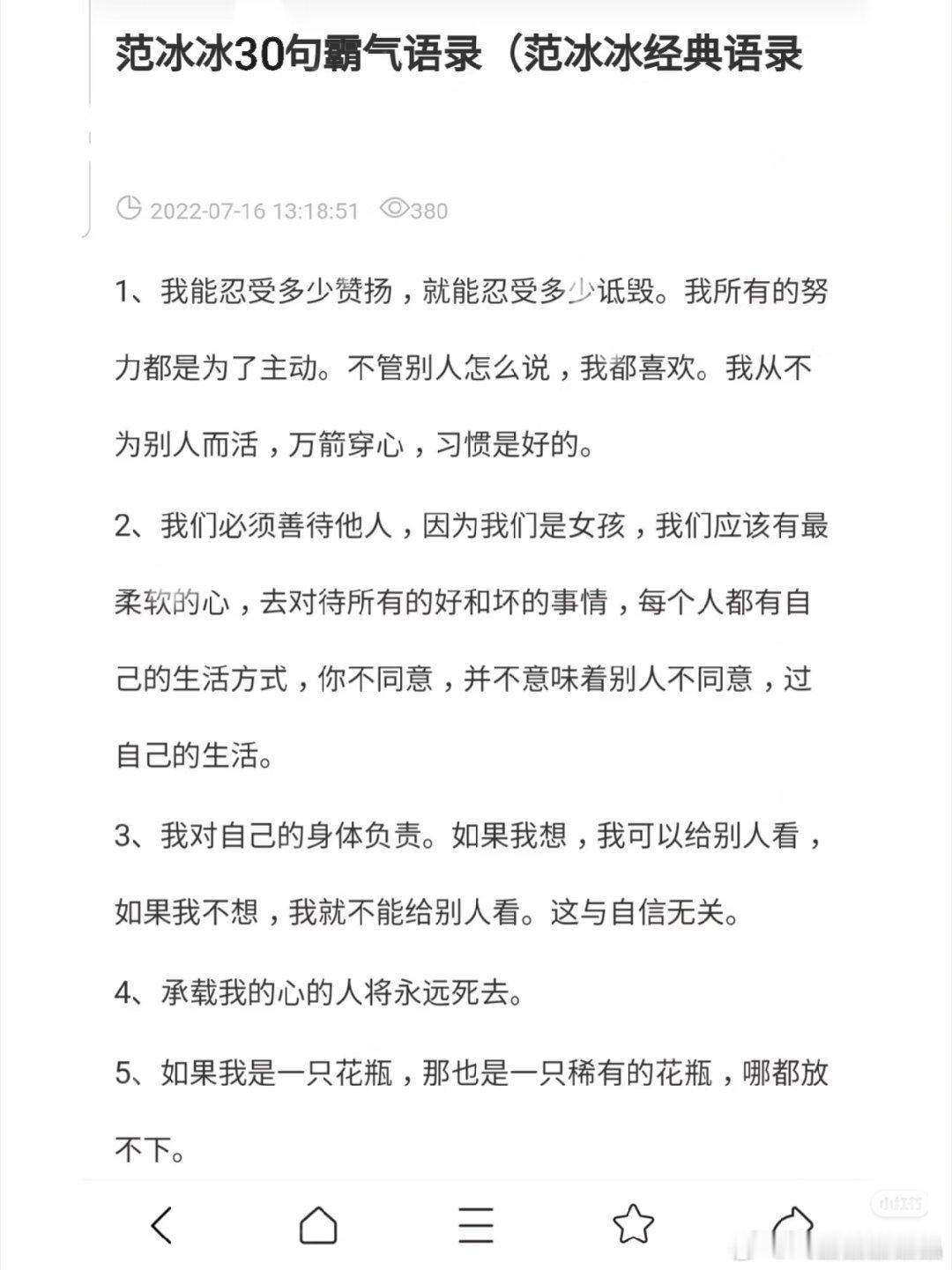 范冰冰30句霸气语录（范冰冰经典语录

2022-07-16 13:18:51 380

1、我能忍受多少赞扬，就能忍受多少诋毁。我所有的努力都是为了主动。不管别人怎么说，我都喜欢。我从不为别人而活，万箭穿心，习惯是好的。

2、我们必须善待他人，因为我们是女孩，我们应该有最柔软的心，去对待所有的好和坏的事情，每个人都有自己的生活方式，你不同意，并不意味着别人不同意，过自己的生活。

3、我对自己的身体负责。如果我想，我可以给别人看，如果我不想，我就不能给别人看。这与自信无关。

4、承载我的心的人将永远死去。

5、如果我是一只花瓶，那也是一只稀有的花瓶，哪都放不下。

小红书